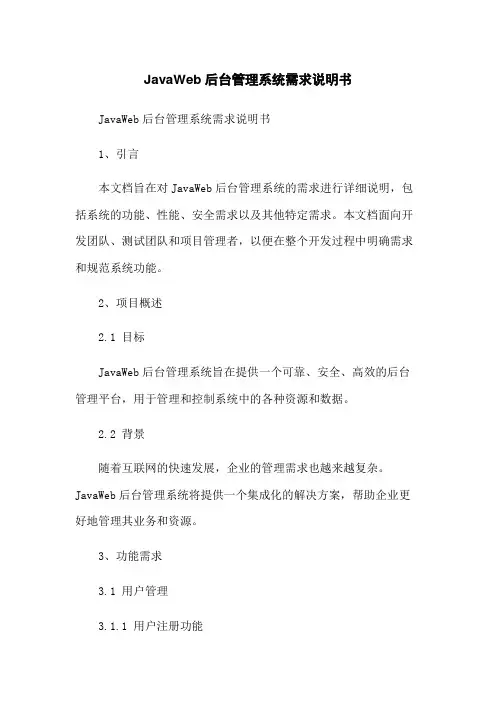 JavaWeb 后台管理系统需求说明书

JavaWeb 后台管理系统需求说明书

1、引言

本文档旨在对 JavaWeb 后台管理系统的需求进行详细说明，包括系统的功能、性能、安全需求以及其他特定需求。本文档面向开发团队、测试团队和项目管理者，以便在整个开发过程中明确需求和规范系统功能。

2、项目概述

2.1 目标

JavaWeb 后台管理系统旨在提供一个可靠、安全、高效的后台管理平台，用于管理和控制系统中的各种资源和数据。

2.2 背景

随着互联网的快速发展，企业的管理需求也越来越复杂。JavaWeb 后台管理系统将提供一个集成化的解决方案，帮助企业更好地管理其业务和资源。

3、功能需求

3.1 用户管理

3.1.1 用户注册功能